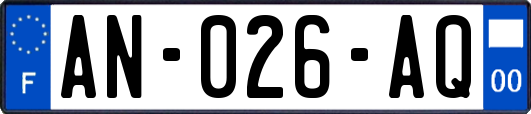 F
AN-026-AQ
00